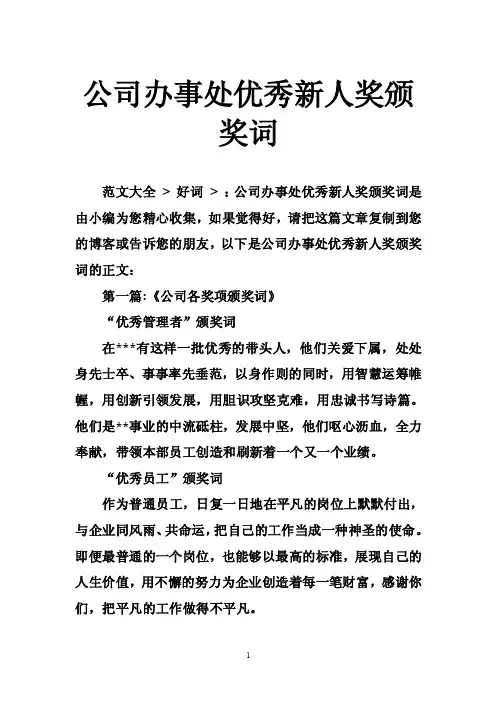 公司办事处优秀新人奖颁奖词

范文大全 > 好词 > ：公司办事处优秀新人奖颁奖词是由小编为您精心收集，如果觉得好，请把这篇文章复制到您的博客或告诉您的朋友，以下是公司办事处优秀新人奖颁奖词的正文：

第一篇:《公司各奖项颁奖词》

“优秀管理者”颁奖词

在***有这样一批优秀的带头人，他们关爱下属，处处身先士卒、事事率先垂范，以身作则的同时，用智慧运筹帷幄，用创新引领发展，用胆识攻坚克难，用忠诚书写诗篇。他们是**事业的中流砥柱，发展中坚，他们呕心沥血，全力奉献，带领本部员工创造和刷新着一个又一个业绩。

“优秀员工”颁奖词

作为普通员工，日复一日地在平凡的岗位上默默付出，与企业同风雨、共命运，把自己的工作当成一种神圣的使命。即便最普通的一个岗位，也能够以最高的标准，展现自己的人生价值，用不懈的努力为企业创造着每一笔财富，感谢你们，把平凡的工作做得不平凡。

1